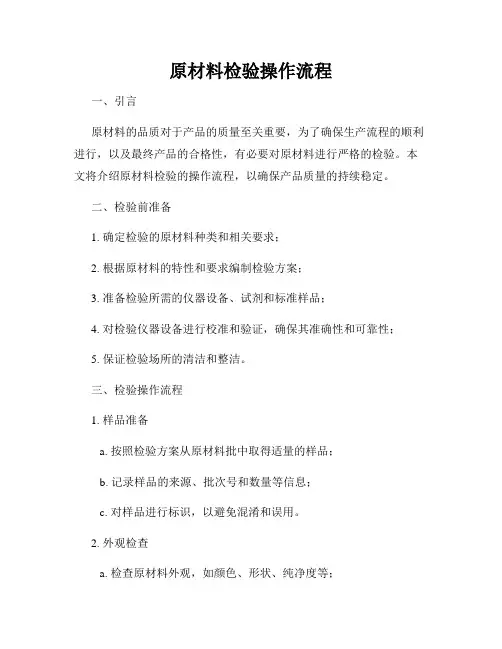 原材料检验操作流程

一、引言

原材料的品质对于产品的质量至关重要，为了确保生产流程的顺利进行，以及最终产品的合格性，有必要对原材料进行严格的检验。本文将介绍原材料检验的操作流程，以确保产品质量的持续稳定。

二、检验前准备

1. 确定检验的原材料种类和相关要求；

2. 根据原材料的特性和要求编制检验方案；

3. 准备检验所需的仪器设备、试剂和标准样品；

4. 对检验仪器设备进行校准和验证，确保其准确性和可靠性；

5. 保证检验场所的清洁和整洁。

三、检验操作流程

1. 样品准备

a. 按照检验方案从原材料批中取得适量的样品；

b. 记录样品的来源、批次号和数量等信息；

c. 对样品进行标识，以避免混淆和误用。

2. 外观检查

a. 检查原材料外观，如颜色、形状、纯净度等；